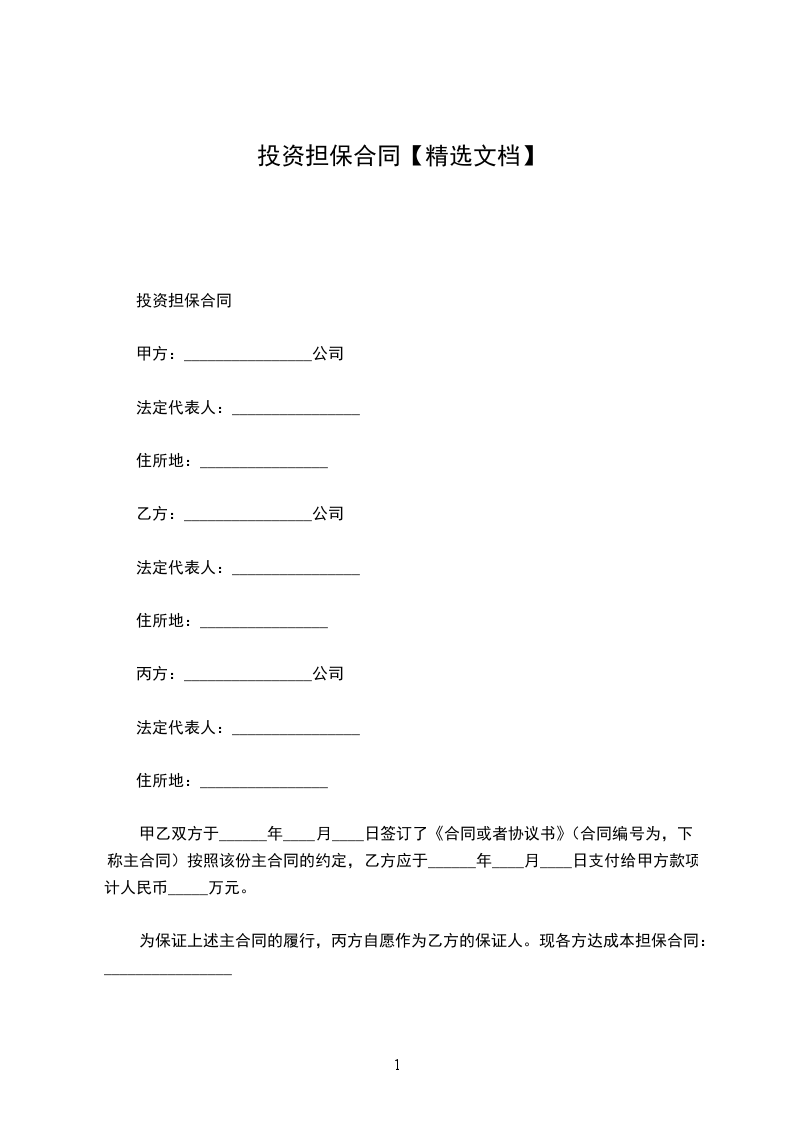 投资担保合同【精选文档】

投资担保合同

甲方：________________公司

法定代表人：________________

住所地：________________

乙方：________________公司

法定代表人：________________

住所地：________________

丙方：________________公司

法定代表人：________________

住所地：________________

甲乙双方于______年____月____日签订了《合同或者协议书》（合同编号为，下称主合同）按照该份主合同的约定，乙方应于______年____月____日支付给甲方款项计人民币_____万元。

为保证上述主合同的履行，丙方自愿作为乙方的保证人。现各方达成本担保合同：________________

1